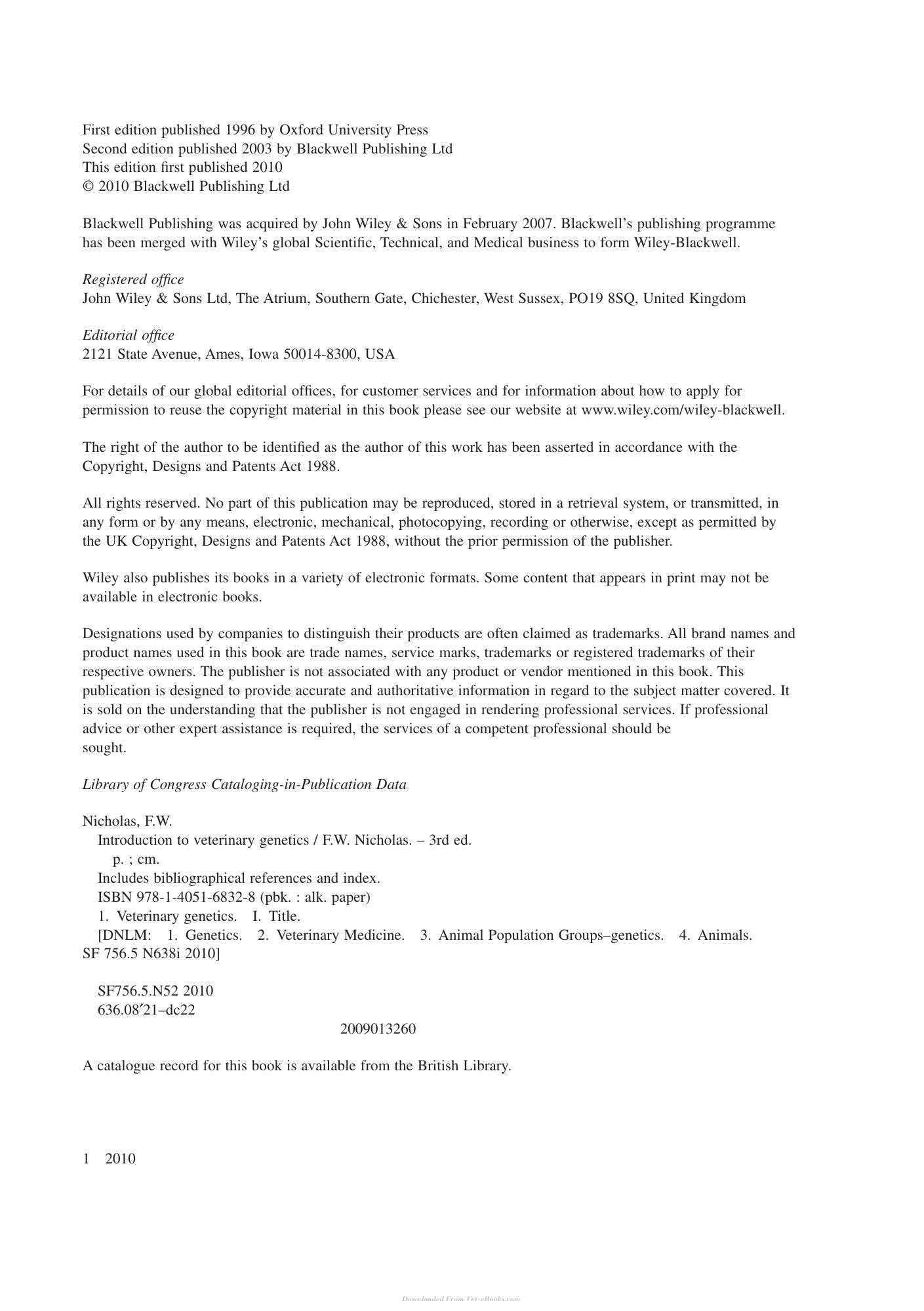 First edition published 1996 by Oxford University Press
Second edition published 2003 by Blackwell Publishing Ltd
This edition first published 2010
© 2010 Blackwell Publishing Ltd

Blackwell Publishing was acquired by John Wiley & Sons in February 2007. Blackwell's publishing programme has been merged with Wiley's global Scientific, Technical, and Medical business to form Wiley-Blackwell.

Registered office
John Wiley & Sons Ltd, The Atrium, Southern Gate, Chichester, West Sussex, PO19 8SQ, United Kingdom

Editorial office
2121 State Avenue, Ames, Iowa 50014-8300, USA

For details of our global editorial offices, for customer services and for information about how to apply for permission to reuse the copyright material in this book please see our website at www.wiley.com/wiley-blackwell.

The right of the author to be identified as the author of this work has been asserted in accordance with the Copyright, Designs and Patents Act 1988.

All rights reserved. No part of this publication may be reproduced, stored in a retrieval system, or transmitted, in any form or by any means, electronic, mechanical, photocopying, recording or otherwise, except as permitted by the UK Copyright, Designs and Patents Act 1988, without the prior permission of the publisher.

Wiley also publishes its books in a variety of electronic formats. Some content that appears in print may not be available in electronic books.

Designations used by companies to distinguish their products are often claimed as trademarks. All brand names and product names used in this book are trade names, service marks, trademarks or registered trademarks of their respective owners. The publisher is not associated with any product or vendor mentioned in this book. This publication is designed to provide accurate and authoritative information in regard to the subject matter covered. It is sold on the understanding that the publisher is not engaged in rendering professional services. If professional advice or other expert assistance is required, the services of a competent professional should be sought.

Library of Congress Cataloging-in-Publication Data

Nicholas, F.W.
Introduction to veterinary genetics / F.W. Nicholas. – 3rd ed.
p. ; cm.
Includes bibliographical references and index.
ISBN 978-1-4051-6832-8 (pbk. : alk. paper)
1. Veterinary genetics. I. Title.
[DNLM: 1. Genetics. 2. Veterinary Medicine. 3. Animal Population Groups–genetics. 4. Animals. SF 756.5 N638i 2010]

SF756.5.N52 2010
636.08′21–dc22
2009013260

A catalogue record for this book is available from the British Library.

1 2010

Downloaded From Vet-eBooks.com